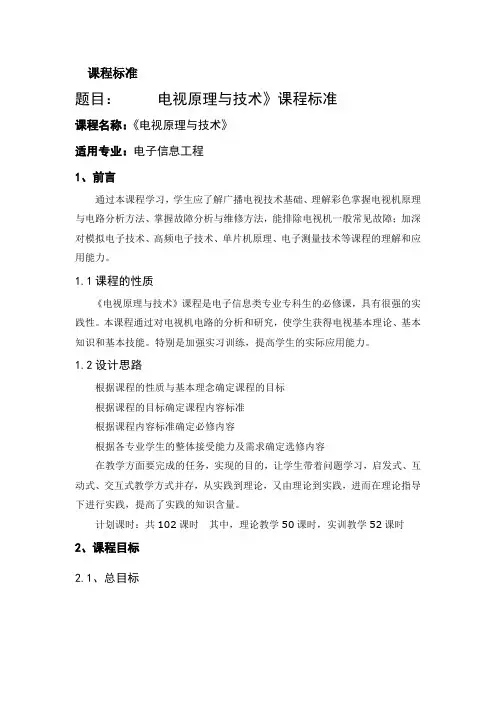 课程标准

题目：　　电视原理与技术》课程标准

课程名称：《电视原理与技术》

适用专业：电子信息工程

1、前言

通过本课程学习，学生应了解广播电视技术基础、理解彩色掌握电视机原理与电路分析方法、掌握故障分析与维修方法，能排除电视机一般常见故障；加深对模拟电子技术、高频电子技术、单片机原理、电子测量技术等课程的理解和应用能力。

1.1 课程的性质

《电视原理与技术》课程是电子信息类专业专科生的必修课，具有很强的实践性。本课程通过对电视机电路的分析和研究，使学生获得电视基本理论、基本知识和基本技能。特别是加强实习训练，提高学生的实际应用能力。

1.2 设计思路

根据课程的性质与基本理念确定课程的目标

根据课程的目标确定课程内容标准

根据课程内容标准确定必修内容

根据各专业学生的整体接受能力及需求确定选修内容

在教学方面要完成的任务，实现的目的，让学生带着问题学习，启发式、互动式、交互式教学方式并存，从实践到理论，又由理论到实践，进而在理论指导下进行实践，提高了实践的知识含量。

计划课时：共 102 课时　其中，理论教学 50 课时，实训教学 52 课时

2、课程目标

2.1、总目标